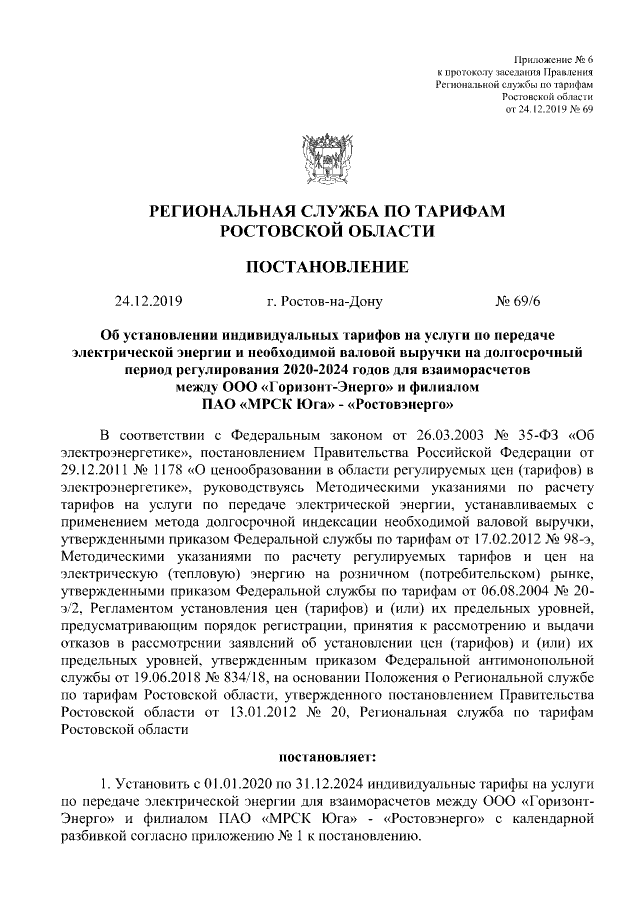 Приложение № 6
к протоколу заседания Правления
Региональной службы по тарифам
Ростовской области
от 24.12.2019 № 69

РЕГИОНАЛЬНАЯ СЛУЖБА ПО ТАРИФАМ
РОСТОВСКОЙ ОБЛАСТИ

ПОСТАНОВЛЕНИЕ

24.12.2019 г. Ростов-на-Дону № 69/6

Об установлении индивидуальных тарифов на услуги по передаче электрической энергии и необходимой валовой выручки на долгосрочный период регулирования 2020-2024 годов для взаиморасчетов между ООО «Горизонт-Энерго» и филиалом ПАО «МРСК Юга» - «Ростовэнерго»

В соответствии с Федеральным законом от 26.03.2003 № 35-ФЗ «Об электроэнергетике», постановлением Правительства Российской Федерации от 29.12.2011 № 1178 «О ценообразовании в области регулируемых цен (тарифов) в электроэнергетике», руководствуясь Методическими указаниями по расчету тарифов на услуги по передаче электрической энергии, устанавливаемых с применением метода долгосрочной индексации необходимой валовой выручки, утвержденными приказом Федеральной службы по тарифам от 17.02.2012 № 98-э, Методическими указаниями по расчету регулируемых тарифов и цен на электрическую (тепловую) энергию на розничном (потребительском) рынке, утвержденными приказом Федеральной службы по тарифам от 06.08.2004 № 20-э/2, Регламентом установления цен (тарифов) и (или) их предельных уровней, предусматривающим порядок регистрации, принятия к рассмотрению и выдачи отказов в рассмотрении заявлений об установлении цен (тарифов) и (или) их предельных уровней, утвержденным приказом Федеральной антимонопольной службы от 19.06.2018 № 834/18, на основании Положения о Региональной службе по тарифам Ростовской области, утвержденного постановлением Правительства Ростовской области от 13.01.2012 № 20, Региональная служба по тарифам Ростовской области

постановляет:

1. Установить с 01.01.2020 по 31.12.2024 индивидуальные тарифы на услуги по передаче электрической энергии для взаиморасчетов между ООО «Горизонт-Энерго» и филиалом ПАО «МРСК Юга» - «Ростовэнерго» с календарной разбивкой согласно приложению № 1 к постановлению.